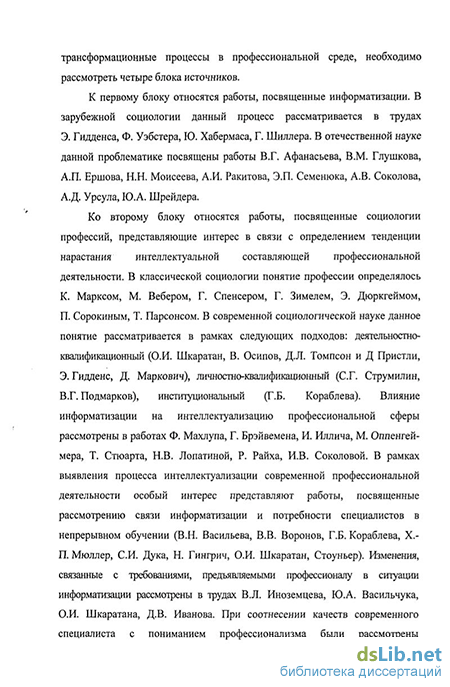 трансформационные процессы в профессиональной среде, необходимо рассмотреть четыре блока источников.

К первому блоку относятся работы, посвященные информатизации. В зарубежной социологии данный процесс рассматривается в трудах Э. Гидденса, Ф. Уэбстера, Ю. Хабермаса, Г. Шиллера. В отечественной науке данной проблематике посвящены работы В.Г. Афанасьева, В.М. Глушкова, А.П. Ершова, Н.Н. Моисеева, А.И. Ракитова, Э.П. Семенюка, А.В. Соколова, А.Д. Урсула, Ю.А. Шрейдера.

Ко второму блоку относятся работы, посвященные социологии профессий, представляющие интерес в связи с определением тенденции нарастания интеллектуальной составляющей профессиональной деятельности. В классической социологии понятие профессии определялось К. Марксом, М. Вебером, Г. Спенсером, Г. Зимелем, Э. Дюркгеймом, П. Сорокиным, Т. Парсонсом. В современной социологической науке данное понятие рассматривается в рамках следующих подходов: деятельностно-квалификационный (О.И. Шкаратан, В. Осипов, Д.Л. Томпсон и Д Пристли, Э. Гидденс, Д. Маркович), личностно-квалификационный (С.Г. Струмилин, В.Г. Подмарков), институциональный (Г.Б. Кораблева). Влияние информатизации на интеллектуализацию профессиональной сферы рассмотрены в работах Ф. Махлупа, Г. Брэйвемена, И. Иллича, М. Оппенгеймера, Т. Стюарта, Н.В. Лопатиной, Р. Райха, И.В. Соколовой. В рамках выявления процесса интеллектуализации современной профессиональной деятельности особый интерес представляют работы, посвященные рассмотрению связи информатизации и потребности специалистов в непрерывном обучении (В.Н. Васильева, В.В. Воронов, Г.Б. Кораблева, Х.-П. Мюллер, С.И. Дука, Н. Гингрич, О.И. Шкаратан, Стоуньер). Изменения, связанные с требованиями, предъявляемыми профессионалу в ситуации информатизации рассмотрены в трудах В.Л. Иноземцева, Ю.А. Васильчука, О.И. Шкаратана, Д.В. Иванова. При соотнесении качеств современного специалиста с пониманием профессионализма были рассмотрены

dsLib.net
библиотека диссертаций